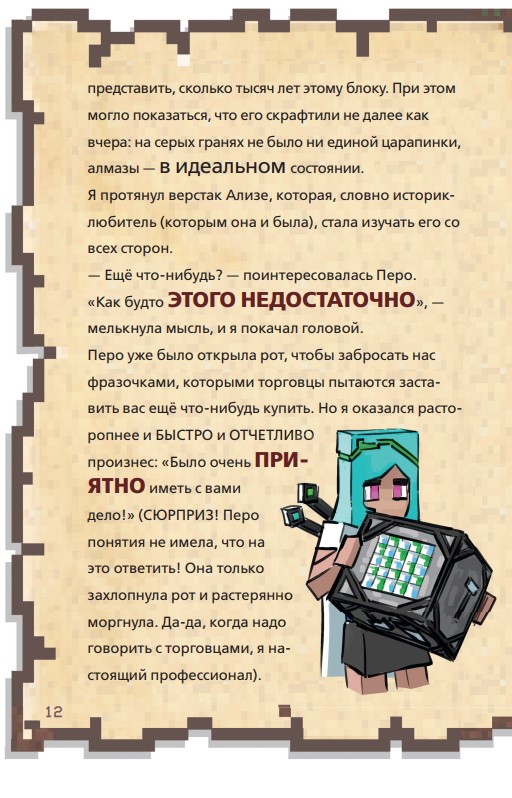 представить, сколько тысяч лет этому блоку. При этом могло показаться, что его скрафтили не далее как вчера: на серых гранях не было ни единой царапинки, алмазы — в идеальном состоянии.
Я протянул верстак Ализе, которая, словно историк-любитель (которым она и была), стала изучать его со всех сторон.
— Ещё что-нибудь? — поинтересовалась Перо.
«Как будто ЭТОГО НЕДОСТАТОЧНО», — мелькнула мысль, и я покачал головой.
Перо уже было открыла рот, чтобы забросать нас фразочками, которыми торговцы пытаются заставить вас ещё что-нибудь купить. Но я оказался расторопнее и БЫСТРО и ОТЧЕТЛИВО произнес: «Было очень ПРИЯТНО иметь с вами дело!» (СЮРПРИЗ! Перо понятия не имела, что на это ответить! Она только захлопнула рот и растерянно моргнула. Да-да, когда надо говорить с торговцами, я настоящий профессионал).

12